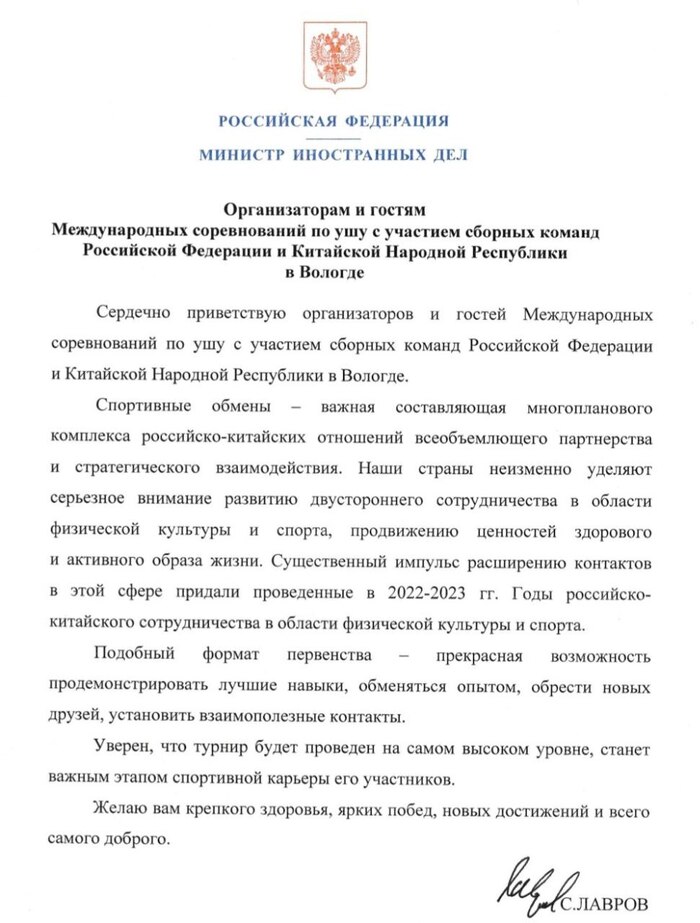 РОССИЙСКАЯ ФЕДЕРАЦИЯ

МИНИСТР ИНОСТРАННЫХ ДЕЛ

Организаторам и гостям
Международных соревнований по ушу с участием сборных команд Российской Федерации и Китайской Народной Республики
в Вологде

Сердечно приветствую организаторов и гостей Международных соревнований по ушу с участием сборных команд Российской Федерации и Китайской Народной Республики в Вологде.

Спортивные обмены – важная составляющая многопланового комплекса российско-китайских отношений всеобъемлющего партнерства и стратегического взаимодействия. Наши страны неизменно уделяют серьезное внимание развитию двустороннего сотрудничества в области физической культуры и спорта, продвижению ценностей здорового и активного образа жизни. Существенный импульс расширению контактов в этой сфере придали проведенные в 2022-2023 гг. Годы российско-китайского сотрудничества в области физической культуры и спорта.

Подобный формат первенства – прекрасная возможность продемонстрировать лучшие навыки, обменяться опытом, обрести новых друзей, установить взаимополезные контакты.

Уверен, что турнир будет проведен на самом высоком уровне, станет важным этапом спортивной карьеры его участников.

Желаю вам крепкого здоровья, ярких побед, новых достижений и всего самого доброго.

С.ЛАВРОВ